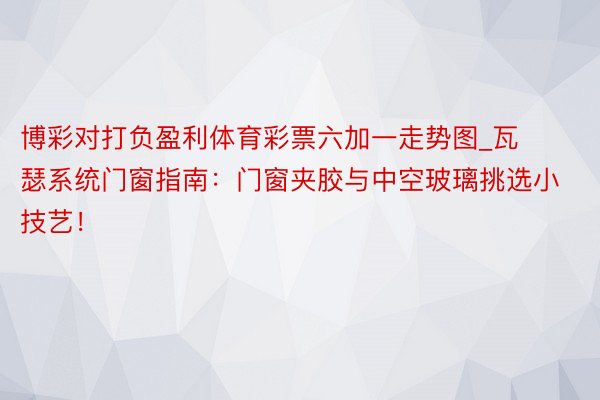 博彩对打负盈利体育彩票六加一走势图_瓦瑟系统门窗指南：门窗夹胶与中空玻璃挑选小技艺！